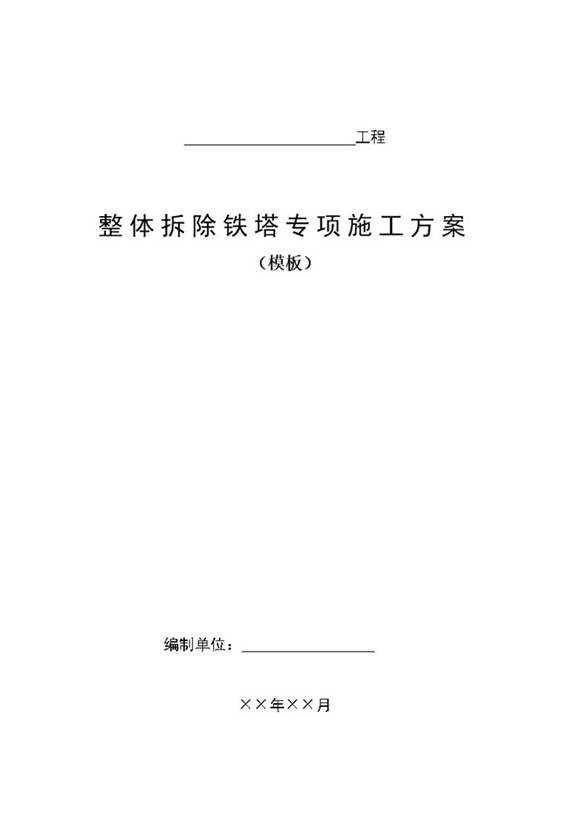 ____________________工程

整体拆除铁塔专项施工方案

（模板）

编制单位：________________

××年××月